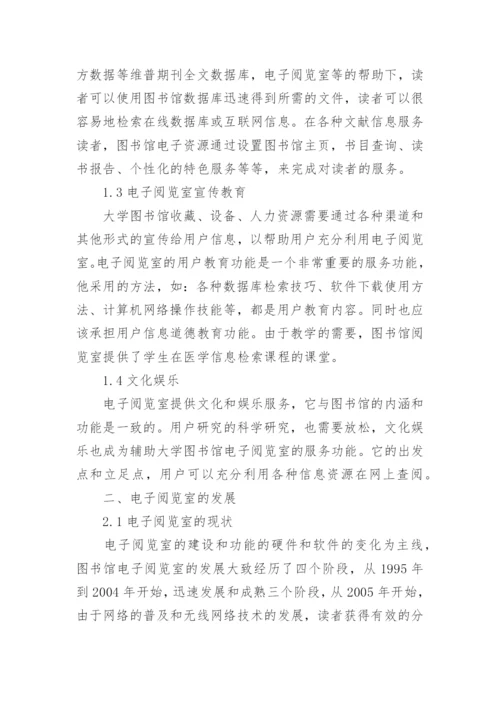 方数据等维普期刊全文数据库，电子阅览室等的帮助下，读者可以使用图书馆数据库迅速得到所需的文件，读者可以很容易地检索在线数据库或互联网信息。在各种文献信息服务读者，图书馆电子资源通过设置图书馆主页，书目查询、读书报告、个性化的特色服务等等，来完成对读者的服务。

1.3 电子阅览室宣传教育

大学图书馆收藏、设备、人力资源需要通过各种渠道和其他形式的宣传给用户信息，以帮助用户充分利用电子阅览室。电子阅览室的用户教育功能是一个非常重要的服务功能，他采用的方法，如：各种数据库检索技巧、软件下载使用方法、计算机网络操作技能等，都是用户教育内容。同时也应该承担用户信息道德教育功能。由于教学的需要，图书馆阅览室提供了学生在医学信息检索课程的课堂。

1.4 文化娱乐

电子阅览室提供文化和娱乐服务，它与图书馆的内涵和功能是一致的。用户研究的科学研究，也需要放松，文化娱乐也成为辅助大学图书馆电子阅览室的服务功能。它的出发点和立足点，用户可以充分利用各种信息资源在网上查阅。

二、电子阅览室的发展

2.1 电子阅览室的现状

电子阅览室的建设和功能的硬件和软件的变化为主线，图书馆电子阅览室的发展大致经历了四个阶段，从 1995 年到 2004 年开始，迅速发展和成熟三个阶段，从 2005 年开始，由于网络的普及和无线网络技术的发展，读者获得有效的分